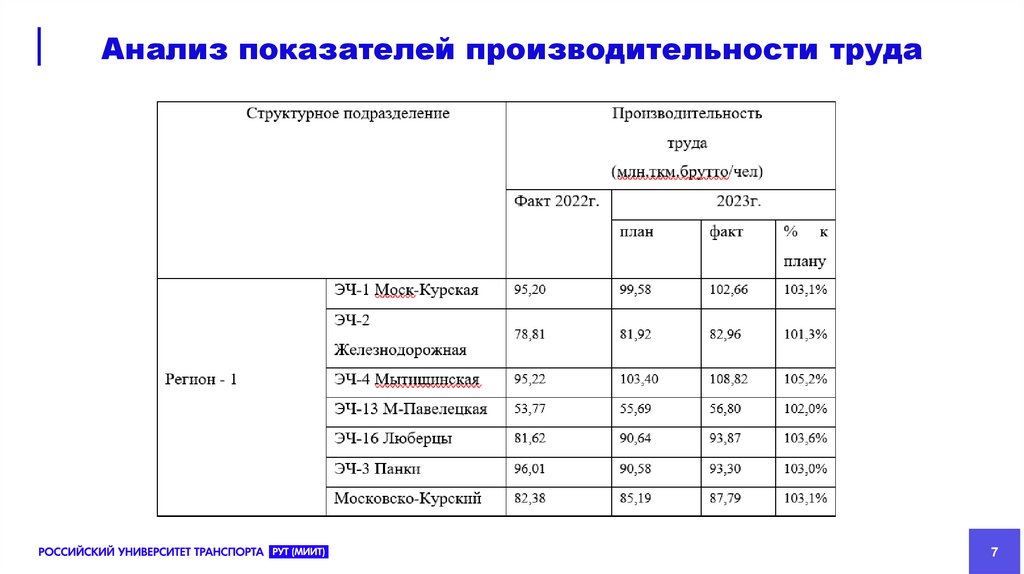 Анализ показателей производительности труда

| Структурное подразделение | | Производительность труда (млн.ткм.брутто/чел) | | | |
|---|---|---|---|---|---|
| | | Факт 2022г. | 2023г. | | |
| | | | план | факт | % к плану |
| Регион - 1 | ЭЧ-1 Моск-Курская | 95,20 | 99,58 | 102,66 | 103,1% |
| | ЭЧ-2 Железнодорожная | 78,81 | 81,92 | 82,96 | 101,3% |
| | ЭЧ-4 Мытищинская | 95,22 | 103,40 | 108,82 | 105,2% |
| | ЭЧ-13 М-Павелецкая | 53,77 | 55,69 | 56,80 | 102,0% |
| | ЭЧ-16 Люберцы | 81,62 | 90,64 | 93,87 | 103,6% |
| | ЭЧ-3 Панки | 96,01 | 90,58 | 93,30 | 103,0% |
| | Московско-Курский | 82,38 | 85,19 | 87,79 | 103,1% |

РОССИЙСКИЙ УНИВЕРСИТЕТ ТРАНСПОРТА РУТ (МИИТ)

7